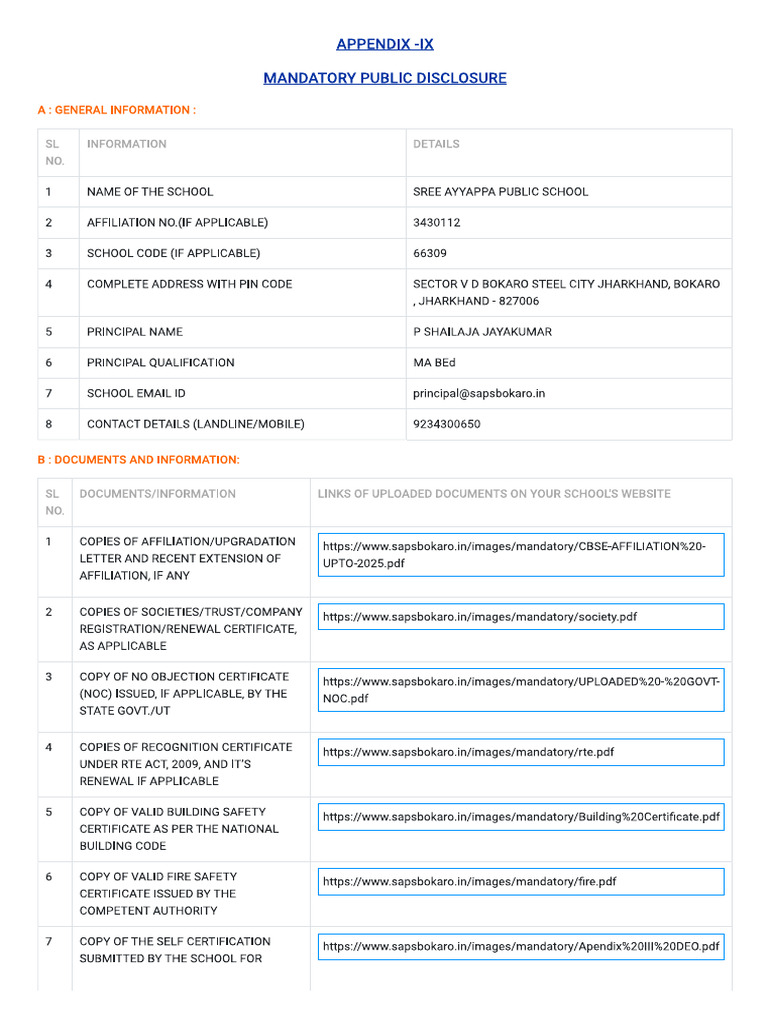 APPENDIX -IX

MANDATORY PUBLIC DISCLOSURE

A : GENERAL INFORMATION :

| SL NO. | INFORMATION | DETAILS |
|---|---|---|
| 1 | NAME OF THE SCHOOL | SREE AYYAPPA PUBLIC SCHOOL |
| 2 | AFFILIATION NO.(IF APPLICABLE) | 3430112 |
| 3 | SCHOOL CODE (IF APPLICABLE) | 66309 |
| 4 | COMPLETE ADDRESS WITH PIN CODE | SECTOR V D BOKARO STEEL CITY JHARKHAND, BOKARO , JHARKHAND - 827006 |
| 5 | PRINCIPAL NAME | P SHAILAJA JAYAKUMAR |
| 6 | PRINCIPAL QUALIFICATION | MA BEd |
| 7 | SCHOOL EMAIL ID | principal@sapsbokaro.in |
| 8 | CONTACT DETAILS (LANDLINE/MOBILE) | 9234300650 |

B : DOCUMENTS AND INFORMATION:

| SL NO. | DOCUMENTS/INFORMATION | LINKS OF UPLOADED DOCUMENTS ON YOUR SCHOOL'S WEBSITE |
|---|---|---|
| 1 | COPIES OF AFFILIATION/UPGRADATION LETTER AND RECENT EXTENSION OF AFFILIATION, IF ANY | https://www.sapsbokaro.in/images/mandatory/CBSE-AFFILIATION%20-UPTO-2025.pdf |
| 2 | COPIES OF SOCIETIES/TRUST/COMPANY REGISTRATION/RENEWAL CERTIFICATE, AS APPLICABLE | https://www.sapsbokaro.in/images/mandatory/society.pdf |
| 3 | COPY OF NO OBJECTION CERTIFICATE (NOC) ISSUED, IF APPLICABLE, BY THE STATE GOVT./UT | https://www.sapsbokaro.in/images/mandatory/UPLOADED%20-%20GOVT-NOC.pdf |
| 4 | COPIES OF RECOGNITION CERTIFICATE UNDER RTE ACT, 2009, AND IT'S RENEWAL IF APPLICABLE | https://www.sapsbokaro.in/images/mandatory/rte.pdf |
| 5 | COPY OF VALID BUILDING SAFETY CERTIFICATE AS PER THE NATIONAL BUILDING CODE | https://www.sapsbokaro.in/images/mandatory/Building%20Certificate.pdf |
| 6 | COPY OF VALID FIRE SAFETY CERTIFICATE ISSUED BY THE COMPETENT AUTHORITY | https://www.sapsbokaro.in/images/mandatory/fire.pdf |
| 7 | COPY OF THE SELF CERTIFICATION SUBMITTED BY THE SCHOOL FOR | https://www.sapsbokaro.in/images/mandatory/Apendix%20III%20DEO.pdf |